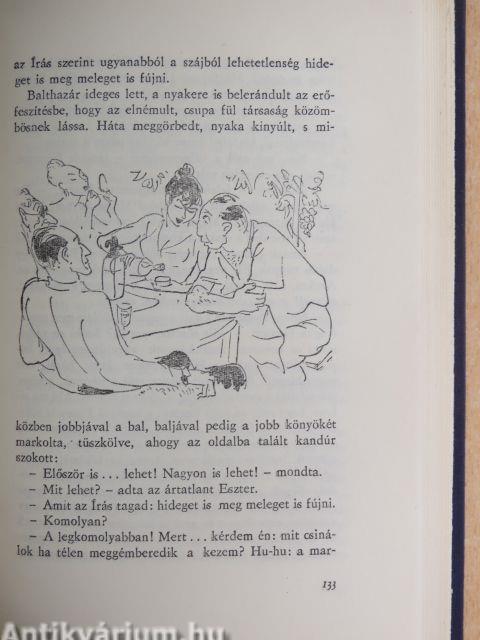 az Írás szerint ugyanabból a szájból lehetetlenség hideget is meg meleget is fújni.

Balthazár ideges lett, a nyakere is belerándult az erőfeszítésbe, hogy az elnémult, csupa fül társaság közömbösnek lássa. Háta meggörbedt, nyaka kinyúlt, s miközben jobbjával a bal, baljával pedig a jobb könyökét markolta, tüszkölve, ahogy az oldalba talált kandúr szokott:

– Először is . . . lehet! Nagyon is lehet! – mondta.

– Mit lehet? – adta az ártatlant Eszter.

– Amit az Írás tagad: hideget is meg meleget is fújni.

– Komolyan?

– A legkomolyabban! Mert . . . kérdem én: mit csinálok ha télen meggémberedik a kezem? Hu-hu: a mar-

133

Antikvárium.hu